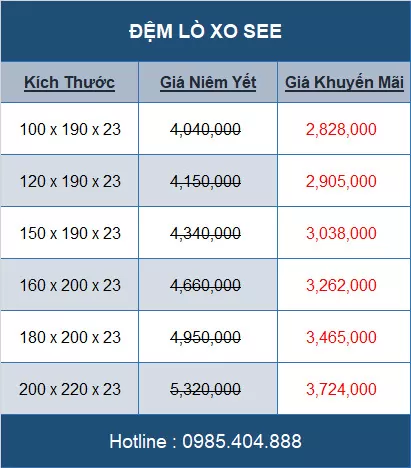 ĐỆM LÒ XO SEE

| Kích Thước | Giá Niêm Yết | Giá Khuyến Mãi |
|---|---|---|
| 100 x 190 x 23 | 4,040,000 | 2,828,000 |
| 120 x 190 x 23 | 4,150,000 | 2,905,000 |
| 150 x 190 x 23 | 4,340,000 | 3,038,000 |
| 160 x 200 x 23 | 4,660,000 | 3,262,000 |
| 180 x 200 x 23 | 4,950,000 | 3,465,000 |
| 200 x 220 x 23 | 5,320,000 | 3,724,000 |

Hotline : 0985.404.888